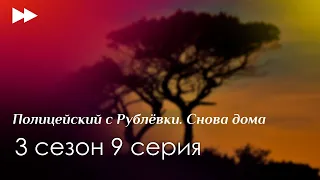 Полицейский с Рублёвки. Снова дома

3 сезон 9 серия